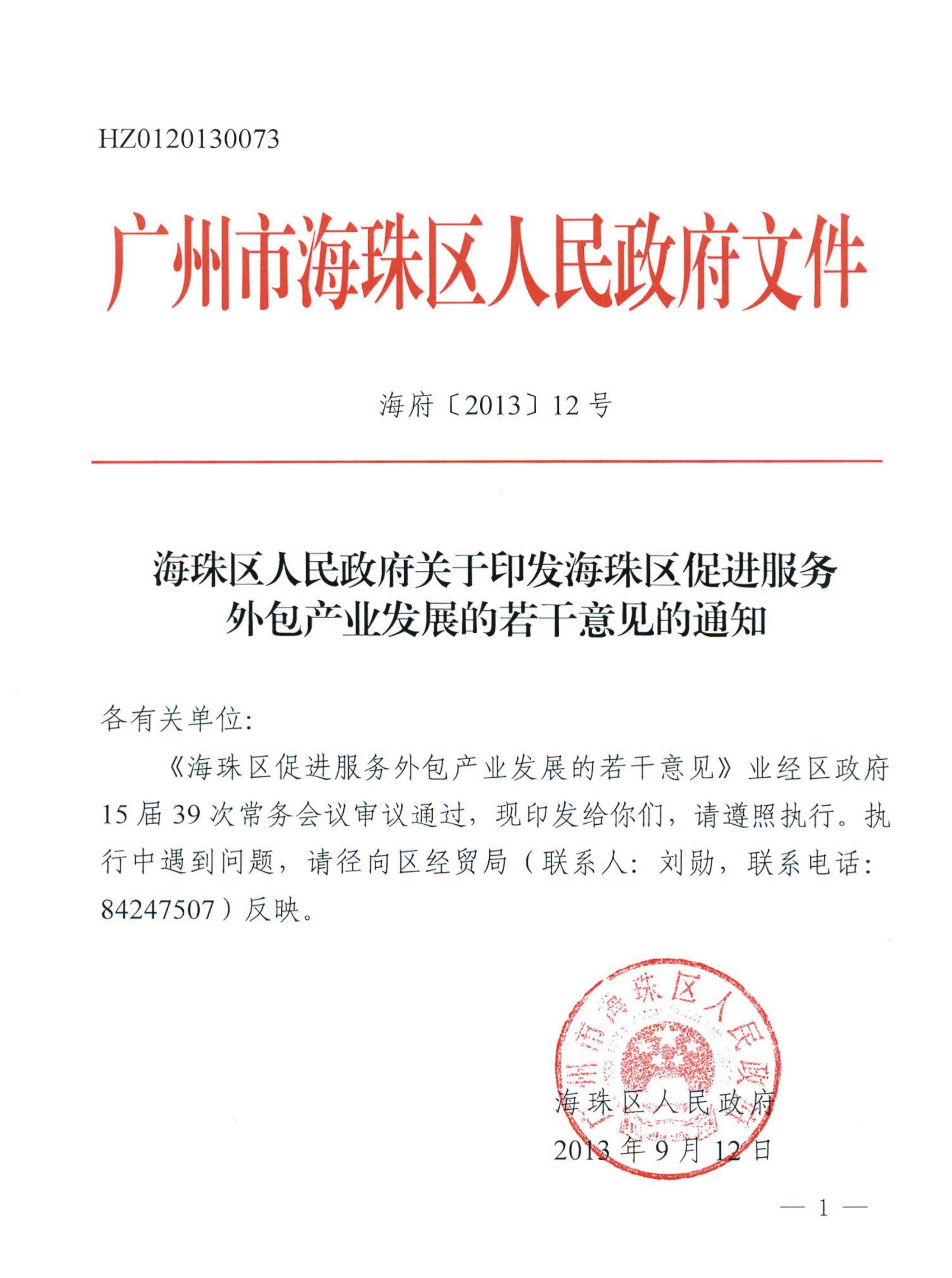 HZ0120130073

广州市海珠区人民政府文件

海府〔2013〕12号

海珠区人民政府关于印发海珠区促进服务外包产业发展的若干意见的通知

各有关单位：

《海珠区促进服务外包产业发展的若干意见》业经区政府15届39次常务会议审议通过，现印发给你们，请遵照执行。执行中遇到问题，请径向区经贸局（联系人：刘勋，联系电话：84247507）反映。

广州市海珠区人民政府

海珠区人民政府
2013年9月12日

— 1 —